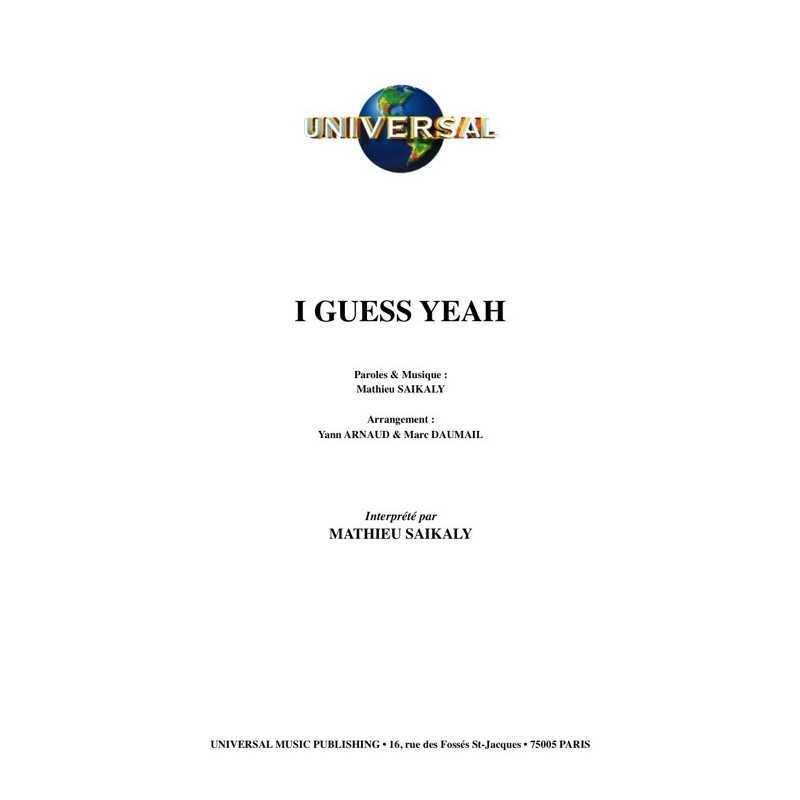 UNIVERSAL

I GUESS YEAH

Paroles & Musique :
Mathieu SAIKALY

Arrangement :
Yann ARNAUD & Marc DAUMAIL

Interprété par
MATHIEU SAIKALY

UNIVERSAL MUSIC PUBLISHING • 16, rue des Fossés St-Jacques • 75005 PARIS